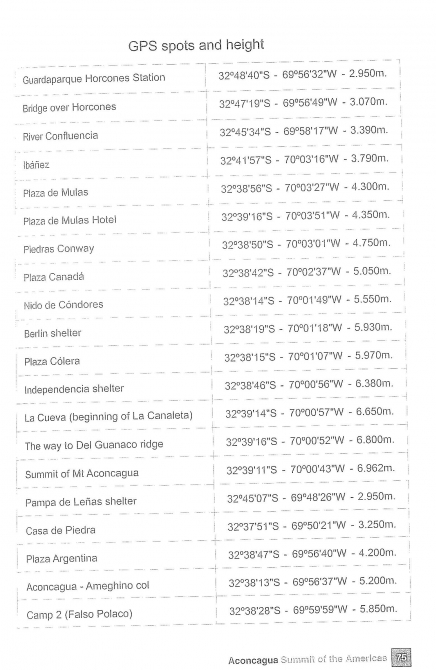 GPS spots and height

| | |
|---|---|
| Guardaparque Horcones Station | 32º48'40"S - 69º56'32"W - 2.950m. |
| Bridge over Horcones | 32º47'19"S - 69º56'49"W - 3.070m. |
| River Confluencia | 32º45'34"S - 69º58'17"W - 3.390m. |
| Ibáñez | 32º41'57"S - 70º03'16"W - 3.790m. |
| Plaza de Mulas | 32º38'56"S - 70º03'27"W - 4.300m. |
| Plaza de Mulas Hotel | 32º39'16"S - 70º03'51"W - 4.350m. |
| Piedras Conway | 32º38'50"S - 70º03'01"W - 4.750m. |
| Plaza Canadá | 32º38'42"S - 70º02'37"W - 5.050m. |
| Nido de Cóndores | 32º38'14"S - 70º01'49"W - 5.550m. |
| Berlin shelter | 32º38'19"S - 70º01'18"W - 5.930m. |
| Plaza Cólera | 32º38'15"S - 70º01'07"W - 5.970m. |
| Independencia shelter | 32º38'46"S - 70º00'56"W - 6.380m. |
| La Cueva (beginning of La Canaleta) | 32º39'14"S - 70º00'57"W - 6.650m. |
| The way to Del Guanaco ridge | 32º39'16"S - 70º00'52"W - 6.800m. |
| Summit of Mt Aconcagua | 32º39'11"S - 70º00'43"W - 6.962m. |
| Pampa de Leñas shelter | 32º45'07"S - 69º48'26"W - 2.950m. |
| Casa de Piedra | 32º37'51"S - 69º50'21"W - 3.250m. |
| Plaza Argentina | 32º38'47"S - 69º56'40"W - 4.200m. |
| Aconcagua - Ameghino col | 32º38'13"S - 69º56'37"W - 5.200m. |
| Camp 2 (Falso Polaco) | 32º38'28"S - 69º59'59"W - 5.850m. |

Aconcagua Summit of the Americas 75